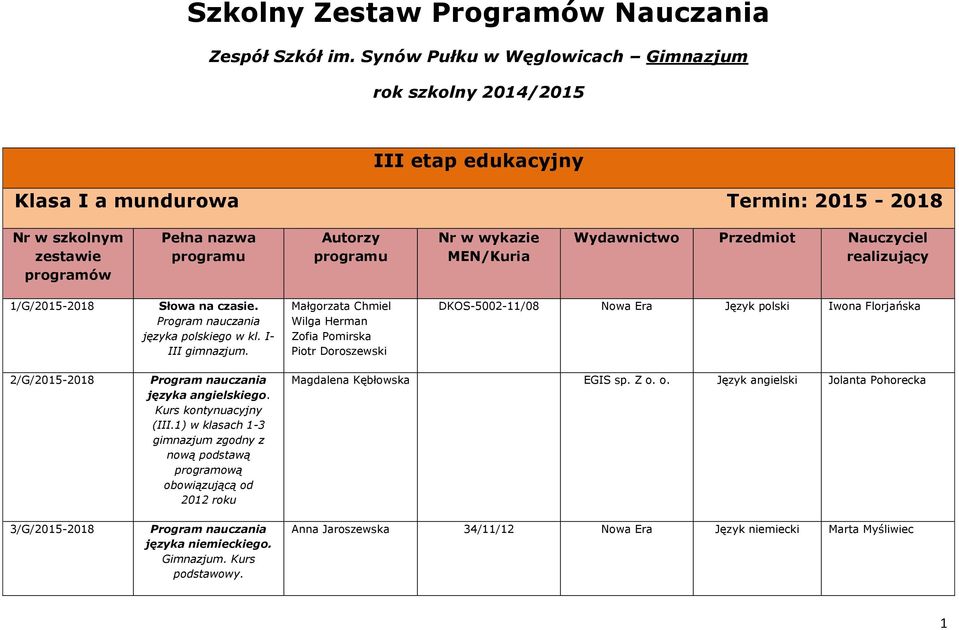 Szkolny Zestaw Programów Nauczania

Zespół Szkół im. Synów Pułku w Węglowicach – Gimnazjum

rok szkolny 2014/2015

III etap edukacyjny

Klasa I a mundurowa Termin: 2015 - 2018

| Nr w szkolnym zestawie programów | Pełna nazwa programu | Autorzy programu | Nr w wykazie MEN/Kuria | Wydawnictwo | Przedmiot | Nauczyciel realizujący |
|---|---|---|---|---|---|---|
| 1/G/2015-2018 | Słowa na czasie. Program nauczania języka polskiego w kl. I-III gimnazjum. | Małgorzata Chmiel Wilga Herman Zofia Pomirska Piotr Doroszewski | DKOS-5002-11/08 | Nowa Era | Język polski | Iwona Florjańska |
| 2/G/2015-2018 | Program nauczania języka angielskiego. Kurs kontynuacyjny (III.1) w klasach 1-3 gimnazjum zgodny z nową podstawą programową obowiązującą od 2012 roku | Magdalena Kębłowska | | EGIS sp. Z o. o. | Język angielski | Jolanta Pohorecka |
| 3/G/2015-2018 | Program nauczania języka niemieckiego. Gimnazjum. Kurs podstawowy. | Anna Jaroszewska | 34/11/12 | Nowa Era | Język niemiecki | Marta Myśliwiec |

1